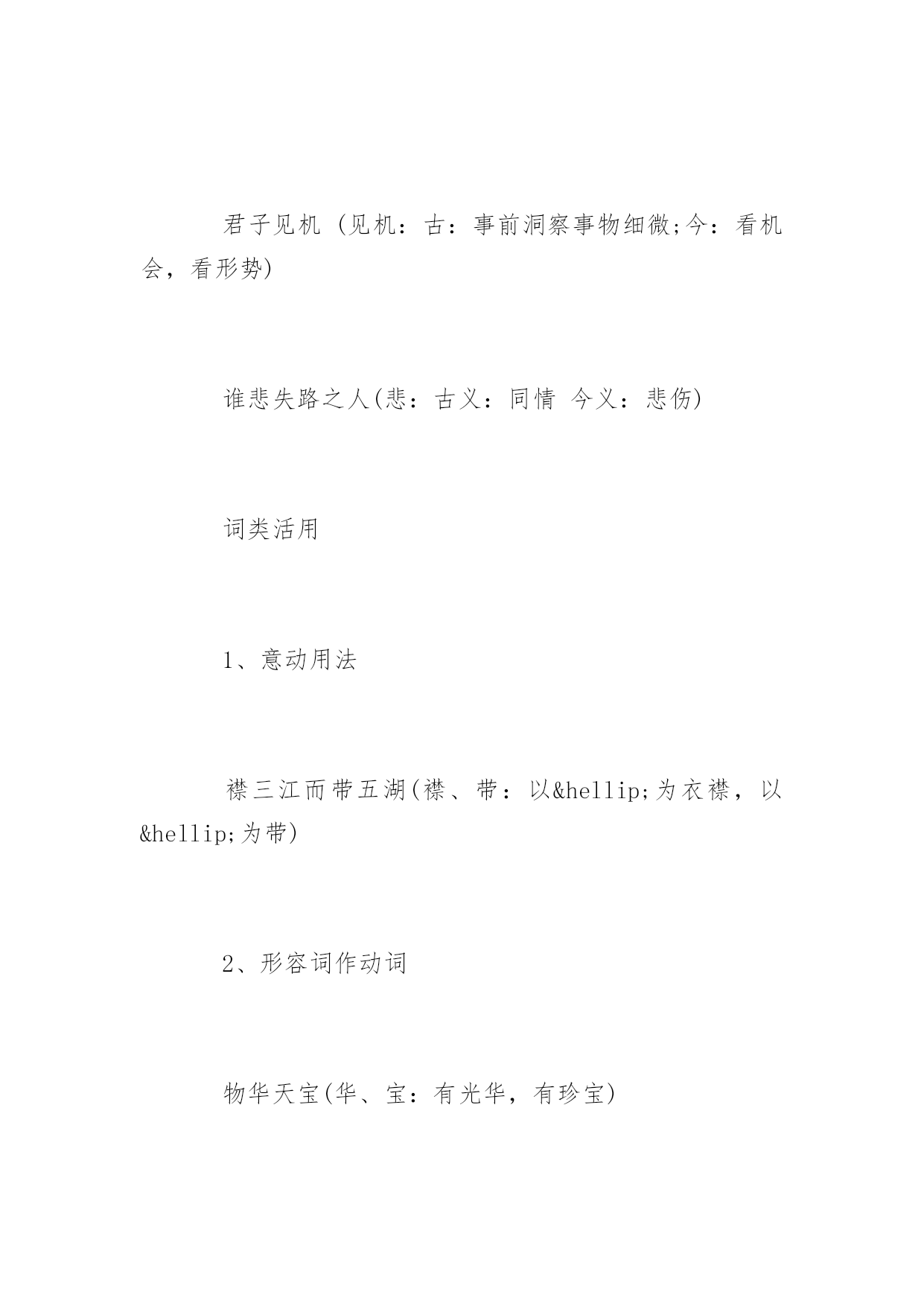 君子见机 (见机：古：事前洞察事物细微;今：看机会，看形势)

谁悲失路之人(悲：古义：同情 今义：悲伤)

词类活用

1、意动用法

襟三江而带五湖(襟、带：以&hellip;为衣襟，以&hellip;为带)

2、形容词作动词

物华天宝(华、宝：有光华，有珍宝)